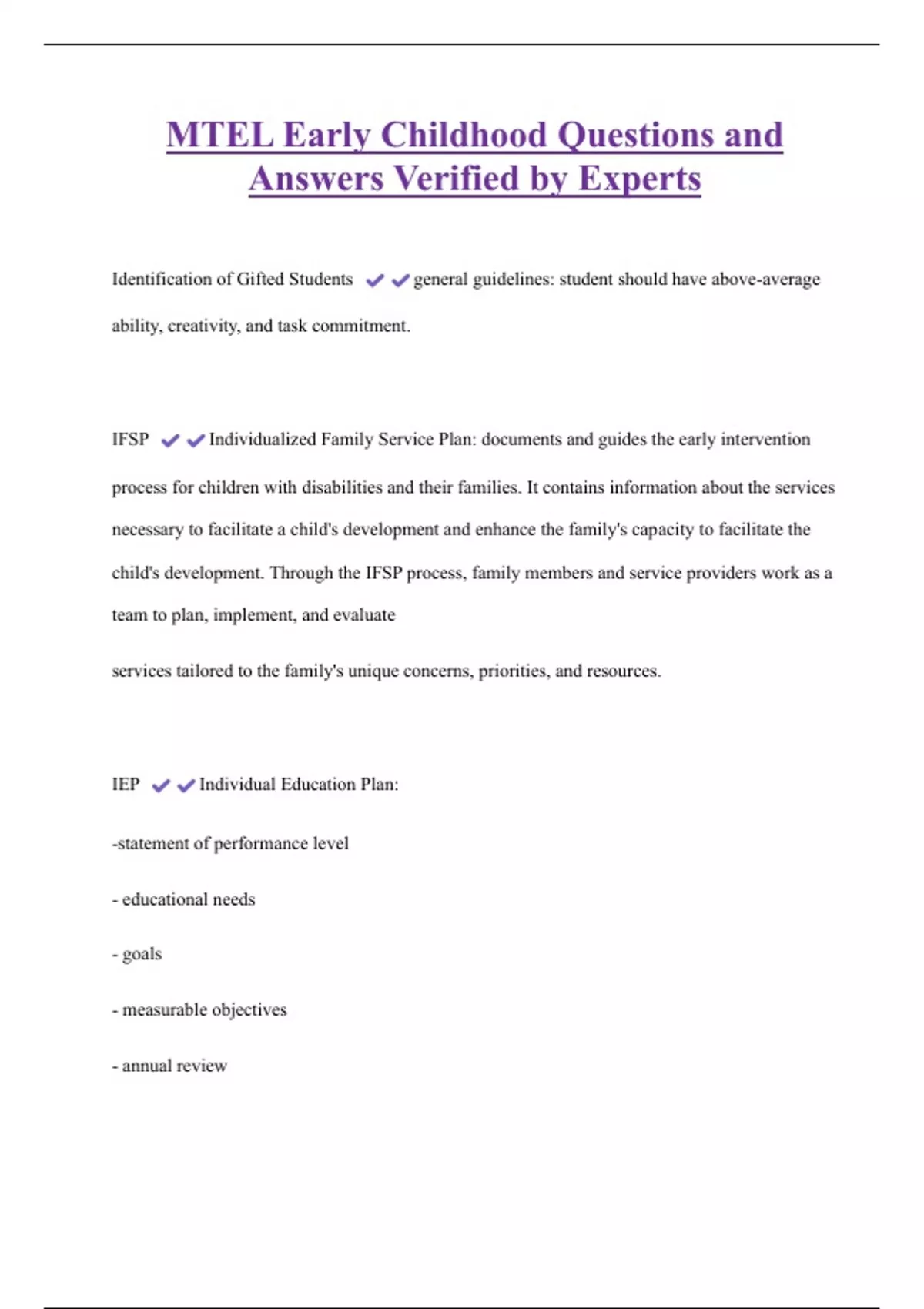 MTEL Early Childhood Questions and Answers Verified by Experts

Identification of Gifted Students ✔✔general guidelines: student should have above-average ability, creativity, and task commitment.

IFSP ✔✔Individualized Family Service Plan: documents and guides the early intervention process for children with disabilities and their families. It contains information about the services necessary to facilitate a child's development and enhance the family's capacity to facilitate the child's development. Through the IFSP process, family members and service providers work as a team to plan, implement, and evaluate

services tailored to the family's unique concerns, priorities, and resources.

IEP ✔✔Individual Education Plan:

-statement of performance level

- educational needs

- goals

- measurable objectives

- annual review